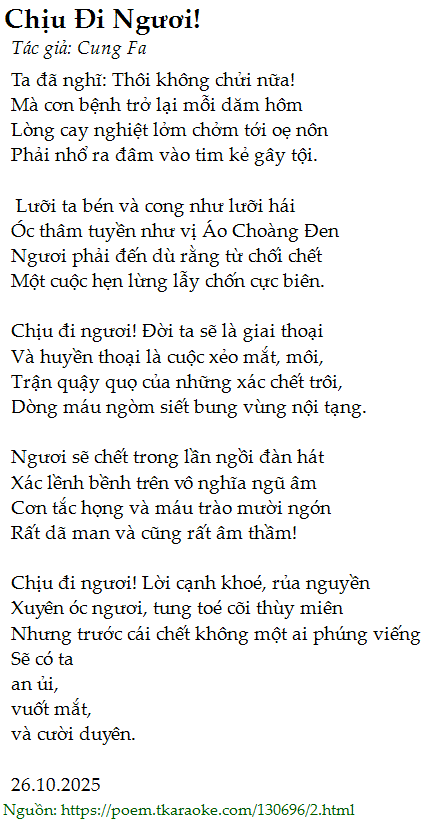 Chịu Đi Ngươi!
Tác giả: Cung Fa

Ta đã nghĩ: Thôi không chửi nữa!
Mà cơn bệnh trở lại mỗi dăm hôm
Lòng cay nghiệt lởm chởm tới oẹ nôn
Phải nhổ ra đâm vào tim kẻ gây tội.

Lưỡi ta bén và cong như lưỡi hái
Óc thâm tuyền như vị Áo Choàng Đen
Ngươi phải đến dù rằng từ chối chết
Một cuộc hẹn lừng lẫy chốn cực biên.

Chịu đi ngươi! Đời ta sẽ là giai thoại
Và huyền thoại là cuộc xẻo mắt, môi,
Trận quậy quọ của những xác chết trôi,
Dòng máu ngòm siết bung vùng nội tạng.

Ngươi sẽ chết trong lần ngồi đàn hát
Xác lềnh bềnh trên vô nghĩa ngũ âm
Cơn tắc họng và máu trào mười ngón
Rất dã man và cũng rất âm thầm!

Chịu đi ngươi! Lời cạnh khoé, rủa nguyền
Xuyên óc ngươi, tung toé cõi thùy miên
Nhưng trước cái chết không một ai phúng viếng
Sẽ có ta
an ủi,
vuốt mắt,
và cười duyên.

26.10.2025
Nguồn: https://poem.tkaraoke.com/130696/2.html